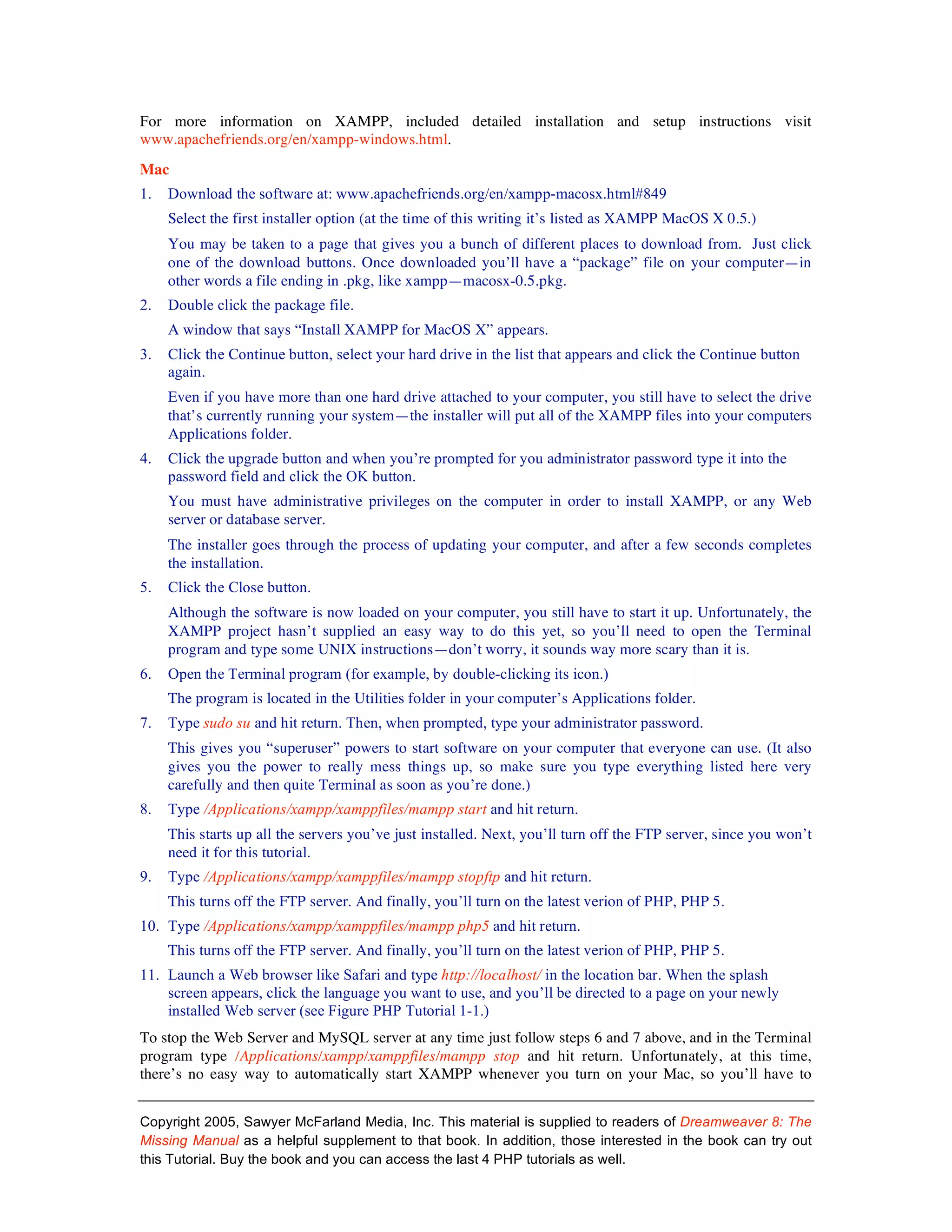 For more information on XAMPP, included detailed installation and setup instructions visit www.apachefriends.org/en/xampp-windows.html.

Mac

1. Download the software at: www.apachefriends.org/en/xampp-macosx.html#849

Select the first installer option (at the time of this writing it's listed as XAMPP MacOS X 0.5.)

You may be taken to a page that gives you a bunch of different places to download from. Just click one of the download buttons. Once downloaded you'll have a "package" file on your computer—in other words a file ending in .pkg, like xampp—macosx-0.5.pkg.

2. Double click the package file.

A window that says "Install XAMPP for MacOS X" appears.

3. Click the Continue button, select your hard drive in the list that appears and click the Continue button again.

Even if you have more than one hard drive attached to your computer, you still have to select the drive that's currently running your system—the installer will put all of the XAMPP files into your computers Applications folder.

4. Click the upgrade button and when you're prompted for you administrator password type it into the password field and click the OK button.

You must have administrative privileges on the computer in order to install XAMPP, or any Web server or database server.

The installer goes through the process of updating your computer, and after a few seconds completes the installation.

5. Click the Close button.

Although the software is now loaded on your computer, you still have to start it up. Unfortunately, the XAMPP project hasn't supplied an easy way to do this yet, so you'll need to open the Terminal program and type some UNIX instructions—don't worry, it sounds way more scary than it is.

6. Open the Terminal program (for example, by double-clicking its icon.)

The program is located in the Utilities folder in your computer's Applications folder.

7. Type sudo su and hit return. Then, when prompted, type your administrator password.

This gives you "superuser" powers to start software on your computer that everyone can use. (It also gives you the power to really mess things up, so make sure you type everything listed here very carefully and then quite Terminal as soon as you're done.)

8. Type /Applications/xampp/xamppfiles/mampp start and hit return.

This starts up all the servers you've just installed. Next, you'll turn off the FTP server, since you won't need it for this tutorial.

9. Type /Applications/xampp/xamppfiles/mampp stopftp and hit return.

This turns off the FTP server. And finally, you'll turn on the latest verion of PHP, PHP 5.

10. Type /Applications/xampp/xamppfiles/mampp php5 and hit return.

This turns off the FTP server. And finally, you'll turn on the latest verion of PHP, PHP 5.

11. Launch a Web browser like Safari and type http://localhost/ in the location bar. When the splash screen appears, click the language you want to use, and you'll be directed to a page on your newly installed Web server (see Figure PHP Tutorial 1-1.)

To stop the Web Server and MySQL server at any time just follow steps 6 and 7 above, and in the Terminal program type /Applications/xampp/xamppfiles/mampp stop and hit return. Unfortunately, at this time, there's no easy way to automatically start XAMPP whenever you turn on your Mac, so you'll have to

Copyright 2005, Sawyer McFarland Media, Inc. This material is supplied to readers of Dreamweaver 8: The Missing Manual as a helpful supplement to that book. In addition, those interested in the book can try out this Tutorial. Buy the book and you can access the last 4 PHP tutorials as well.